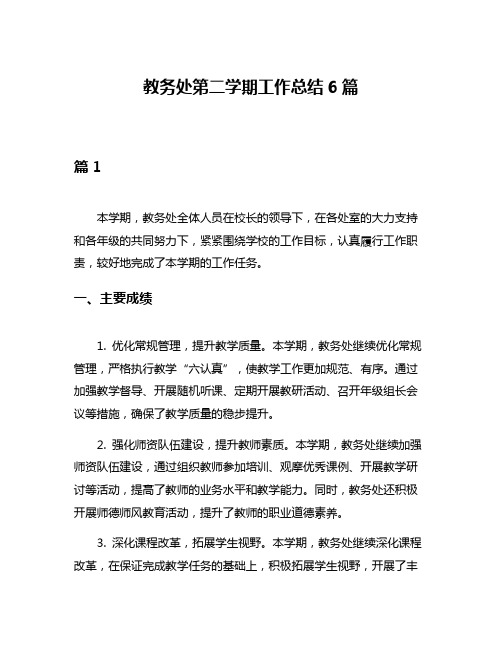 教务处第二学期工作总结 6 篇

篇 1

本学期，教务处全体人员在校长的领导下，在各处室的大力支持和各年级的共同努力下，紧紧围绕学校的工作目标，认真履行工作职责，较好地完成了本学期的工作任务。

一、主要成绩

1. 优化常规管理，提升教学质量。本学期，教务处继续优化常规管理，严格执行教学“六认真”，使教学工作更加规范、有序。通过加强教学督导、开展随机听课、定期开展教研活动、召开年级组长会议等措施，确保了教学质量的稳步提升。

2. 强化师资队伍建设，提升教师素质。本学期，教务处继续加强师资队伍建设，通过组织教师参加培训、观摩优秀课例、开展教学研讨等活动，提高了教师的业务水平和教学能力。同时，教务处还积极开展师德师风教育活动，提升了教师的职业道德素养。

3. 深化课程改革，拓展学生视野。本学期，教务处继续深化课程改革，在保证完成教学任务的基础上，积极拓展学生视野，开展了丰